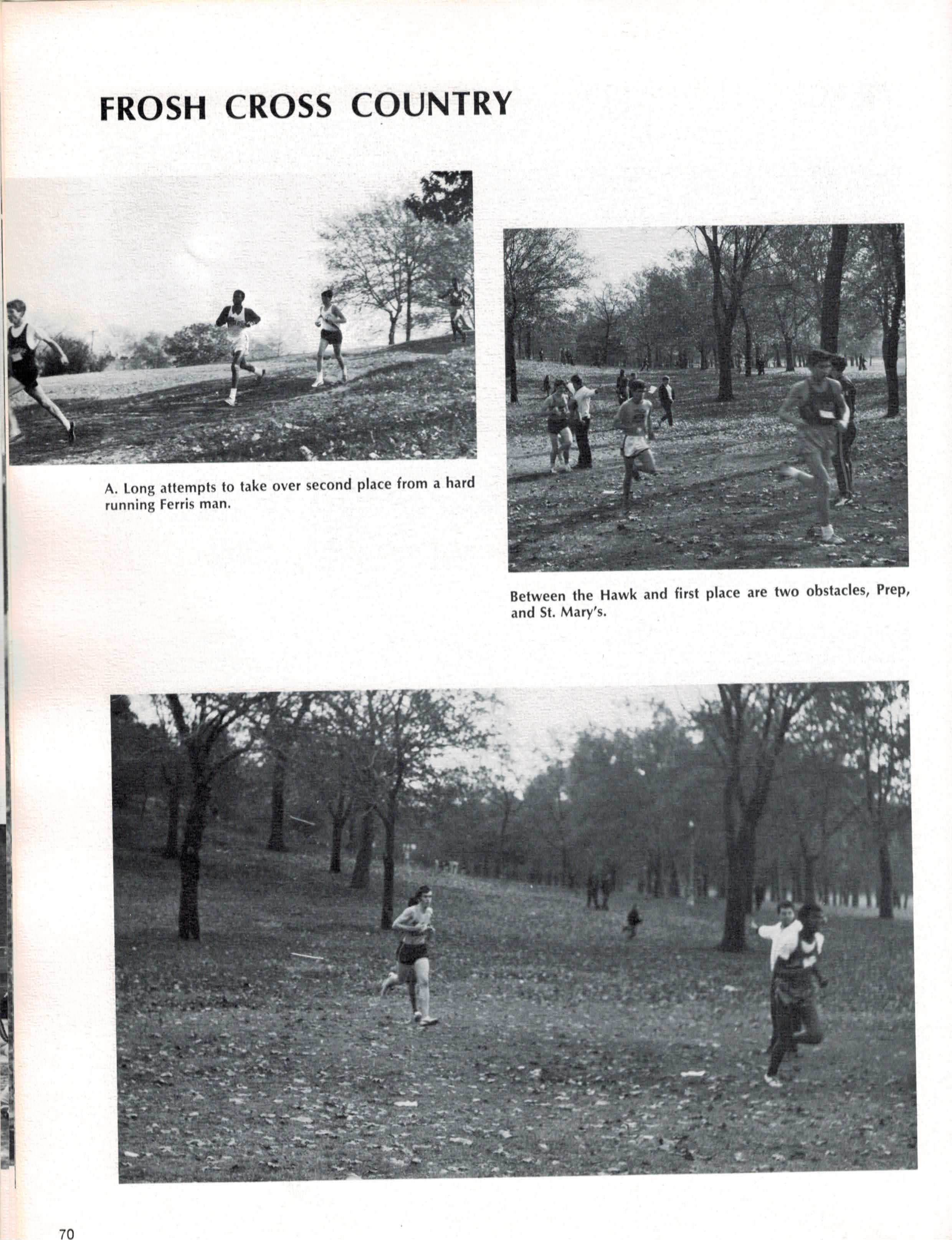 FROSH CROSS COUNTRY

A. Long attempts to take over second place from a hard running Ferris man.

Between the Hawk and first place are two obstacles, Prep, and St. Mary's.

70